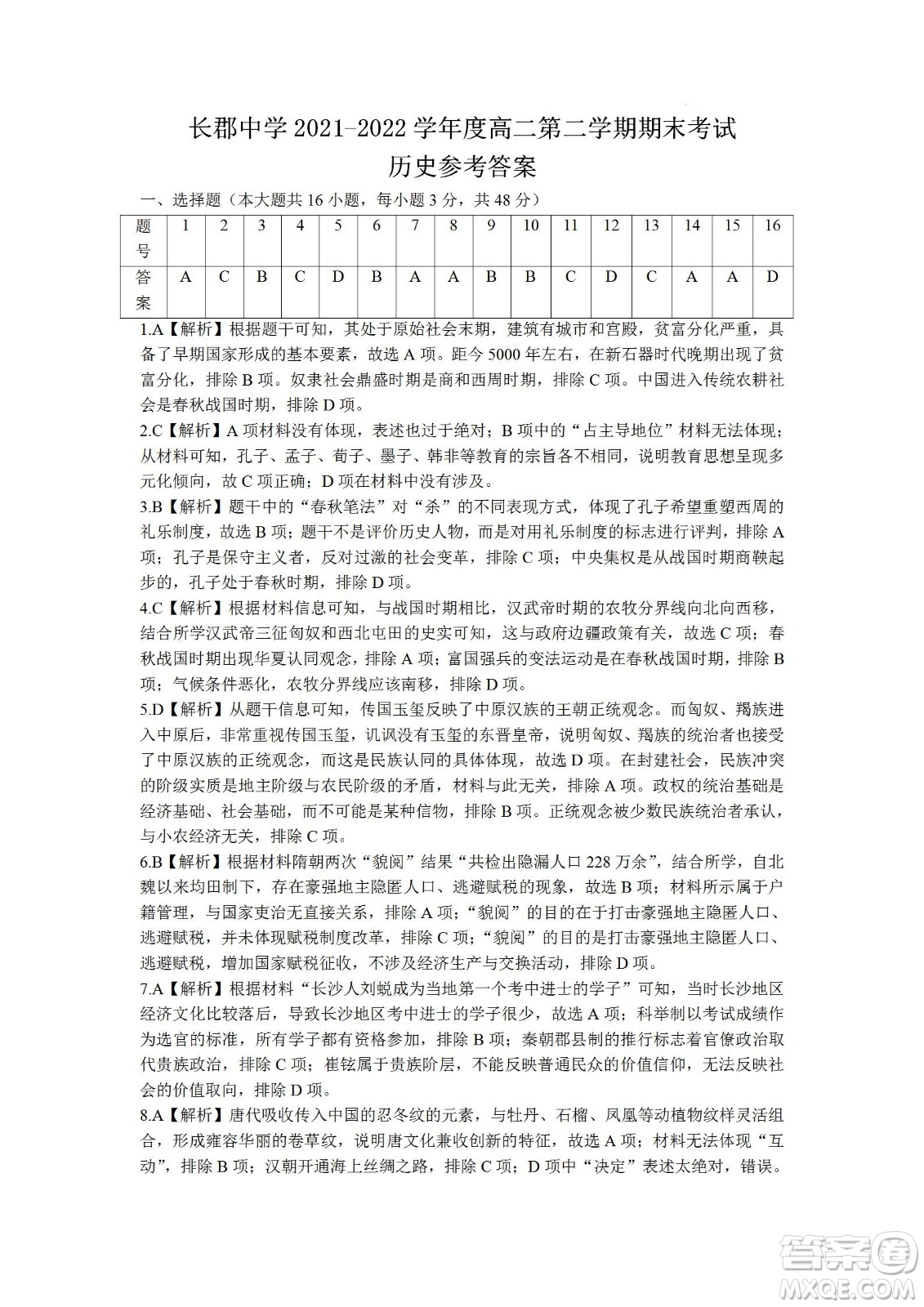 长郡中学 2021-2022 学年度高二第二学期期末考试
历史参考答案

一、选择题（本大题共 16 小题，每小题 3 分，共 48 分）

| 题号 | 1 | 2 | 3 | 4 | 5 | 6 | 7 | 8 | 9 | 10 | 11 | 12 | 13 | 14 | 15 | 16 |
|---|---|---|---|---|---|---|---|---|---|---|---|---|---|---|---|---|
| 答案 | A | C | B | C | D | B | A | A | B | B | C | D | C | A | A | D |

1.A【解析】根据题干可知，其处于原始社会末期，建筑有城市和宫殿，贫富分化严重，具备了早期国家形成的基本要素，故选 A 项。距今 5000 年左右，在新石器时代晚期出现了贫富分化，排除 B 项。奴隶社会鼎盛时期是商和西周时期，排除 C 项。中国进入传统农耕社会是春秋战国时期，排除 D 项。

2.C【解析】A 项材料没有体现，表述也过于绝对；B 项中的“占主导地位”材料无法体现；从材料可知，孔子、孟子、荀子、墨子、韩非等教育的宗旨各不相同，说明教育思想呈现多元化倾向，故 C 项正确；D 项在材料中没有涉及。

3.B【解析】题干中的“春秋笔法”对“杀”的不同表现方式，体现了孔子希望重塑西周的礼乐制度，故选 B 项；题干不是评价历史人物，而是对用礼乐制度的标志进行评判，排除 A 项；孔子是保守主义者，反对过激的社会变革，排除 C 项；中央集权是从战国时期商鞅起步的，孔子处于春秋时期，排除 D 项。

4.C【解析】根据材料信息可知，与战国时期相比，汉武帝时期的农牧分界线向北向西移，结合所学汉武帝三征匈奴和西北屯田的史实可知，这与政府边疆政策有关，故选 C 项；春秋战国时期出现华夏认同观念，排除 A 项；富国强兵的变法运动是在春秋战国时期，排除 B 项；气候条件恶化，农牧分界线应该南移，排除 D 项。

5.D【解析】从题干信息可知，传国玉玺反映了中原汉族的王朝正统观念。而匈奴、羯族进入中原后，非常重视传国玉玺，讥讽没有玉玺的东晋皇帝，说明匈奴、羯族的统治者也接受了中原汉族的正统观念，而这是民族认同的具体体现，故选 D 项。在封建社会，民族冲突的阶级实质是地主阶级与农民阶级的矛盾，材料与此无关，排除 A 项。政权的统治基础是经济基础、社会基础，而不可能是某种信物，排除 B 项。正统观念被少数民族统治者承认，与小农经济无关，排除 C 项。

6.B【解析】根据材料隋朝两次“貌阅”结果“共检出隐漏人口 228 万余”，结合所学，自北魏以来均田制下，存在豪强地主隐匿人口、逃避赋税的现象，故选 B 项；材料所示属于户籍管理，与国家吏治无直接关系，排除 A 项；“貌阅”的目的在于打击豪强地主隐匿人口、逃避赋税，并未体现赋税制度改革，排除 C 项；“貌阅”的目的是打击豪强地主隐匿人口、逃避赋税，增加国家赋税征收，不涉及经济生产与交换活动，排除 D 项。

7.A【解析】根据材料“长沙人刘蜕成为当地第一个考中进士的学子”可知，当时长沙地区经济文化比较落后，导致长沙地区考中进士的学子很少，故选 A 项；科举制以考试成绩作为选官的标准，所有学子都有资格参加，排除 B 项；秦朝郡县制的推行标志着官僚政治取代贵族政治，排除 C 项；崔铉属于贵族阶层，不能反映普通民众的价值信仰，无法反映社会的价值取向，排除 D 项。

8.A【解析】唐代吸收传入中国的忍冬纹的元素，与牡丹、石榴、凤凰等动植物纹样灵活组合，形成雍容华丽的卷草纹，说明唐文化兼收创新的特征，故选 A 项；材料无法体现“互动”，排除 B 项；汉朝开通海上丝绸之路，排除 C 项；D 项中“决定”表述太绝对，错误。

答案圈
MXQE.COM